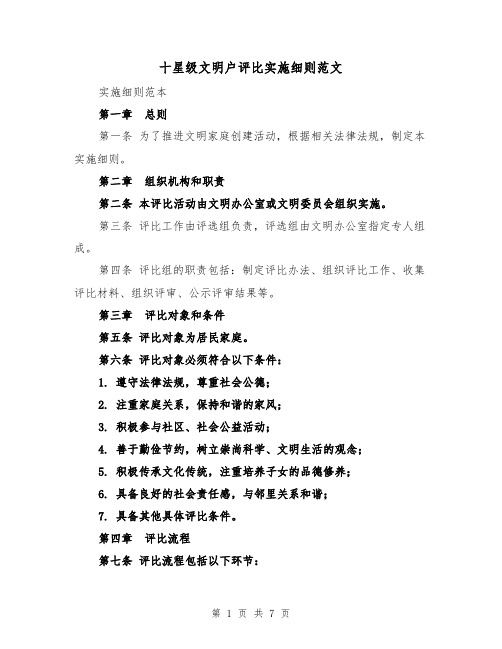 十星级文明户评比实施细则范文

实施细则范本

第一章 总则

第一条 为了推进文明家庭创建活动，根据相关法律法规，制定本实施细则。

第二章 组织机构和职责

第二条 本评比活动由文明办公室或文明委员会组织实施。

第三条 评比工作由评选组负责，评选组由文明办公室指定专人组成。

第四条 评比组的职责包括：制定评比办法、组织评比工作、收集评比材料、组织评审、公示评审结果等。

第三章 评比对象和条件

第五条 评比对象为居民家庭。

第六条 评比对象必须符合以下条件：

1. 遵守法律法规，尊重社会公德；

2. 注重家庭关系，保持和谐的家风；

3. 积极参与社区、社会公益活动；

4. 善于勤俭节约，树立崇尚科学、文明生活的观念；

5. 积极传承文化传统，注重培养子女的品德修养；

6. 具备良好的社会责任感，与邻里关系和谐；

7. 具备其他具体评比条件。

第四章 评比流程

第七条 评比流程包括以下环节：

第 1 页 共 7 页